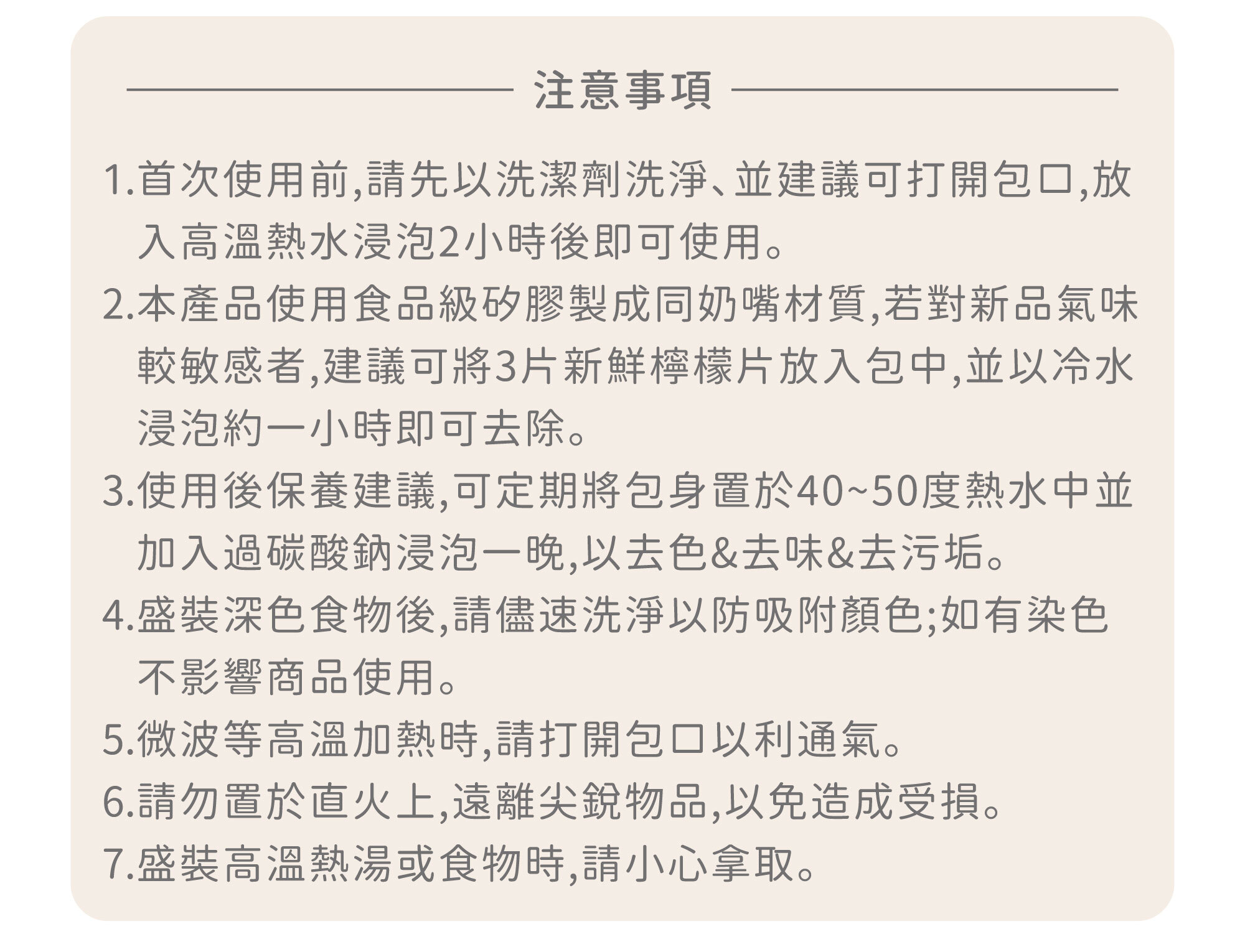 注意事項

1.首次使用前,請先以洗潔劑洗淨、並建議可打開包口,放入高溫熱水浸泡2小時後即可使用。

2.本產品使用食品級矽膠製成同奶嘴材質,若對新品氣味較敏感者,建議可將3片新鮮檸檬片放入包中,並以冷水浸泡約一小時即可去除。

3.使用後保養建議,可定期將包身置於40~50度熱水中並加入過碳酸鈉浸泡一晚,以去色&去味&去污垢。

4.盛裝深色食物後,請儘速洗淨以防吸附顏色;如有染色不影響商品使用。

5.微波等高溫加熱時,請打開包口以利通氣。

6.請勿置於直火上,遠離尖銳物品,以免造成受損。

7.盛裝高溫熱湯或食物時,請小心拿取。